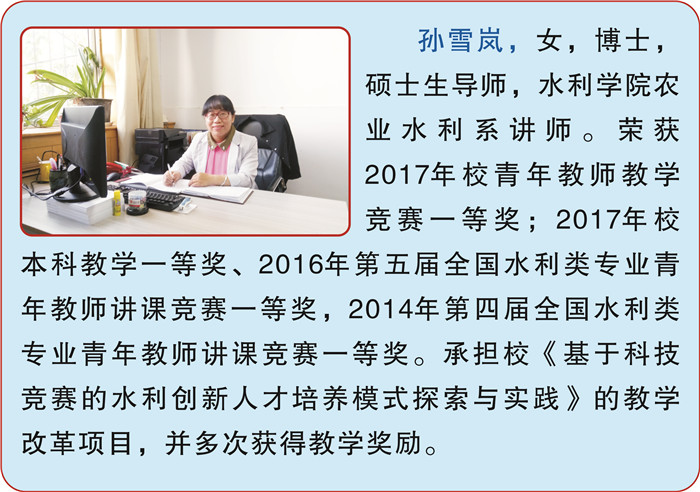 孙雪岚，女，博士，硕士生导师，水利学院农业水利系讲师。荣获2017年校青年教师教学竞赛一等奖；2017年校本科教学一等奖、2016年第五届全国水利类专业青年教师讲课竞赛一等奖，2014年第四届全国水利类专业青年教师讲课竞赛一等奖。承担校《基于科技竞赛的水利创新人才培养模式探索与实践》的教学改革项目，并多次获得教学奖励。